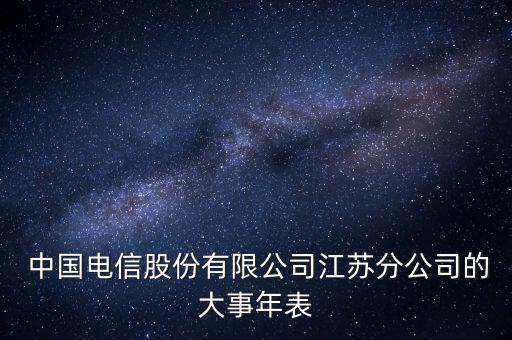 中国电信股份有限公司江苏分公司的大事年表